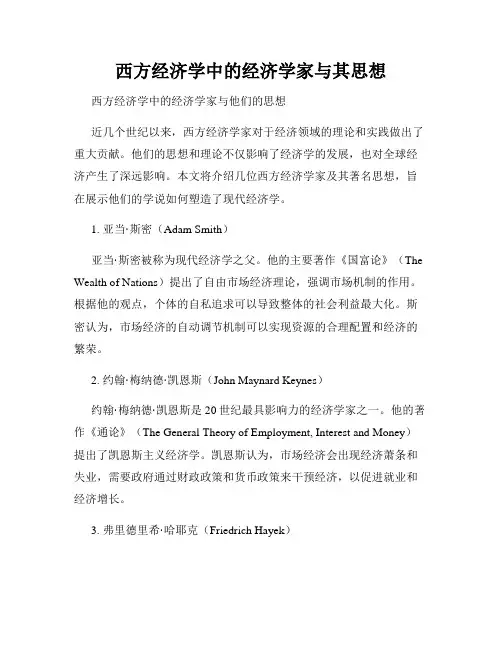 西方经济学中的经济学家与其思想

西方经济学中的经济学家与他们的思想

近几个世纪以来，西方经济学家对于经济领域的理论和实践做出了重大贡献。他们的思想和理论不仅影响了经济学的发展，也对全球经济产生了深远影响。本文将介绍几位西方经济学家及其著名思想，旨在展示他们的学说如何塑造了现代经济学。

1. 亚当·斯密（Adam Smith）

亚当·斯密被称为现代经济学之父。他的主要著作《国富论》（The Wealth of Nations）提出了自由市场经济理论，强调市场机制的作用。根据他的观点，个体的自私追求可以导致整体的社会利益最大化。斯密认为，市场经济的自动调节机制可以实现资源的合理配置和经济的繁荣。

2. 约翰·梅纳德·凯恩斯（John Maynard Keynes）

约翰·梅纳德·凯恩斯是20世纪最具影响力的经济学家之一。他的著作《通论》（The General Theory of Employment, Interest and Money）提出了凯恩斯主义经济学。凯恩斯认为，市场经济会出现经济萧条和失业，需要政府通过财政政策和货币政策来干预经济，以促进就业和经济增长。

3. 弗里德里希·哈耶克（Friedrich Hayek）